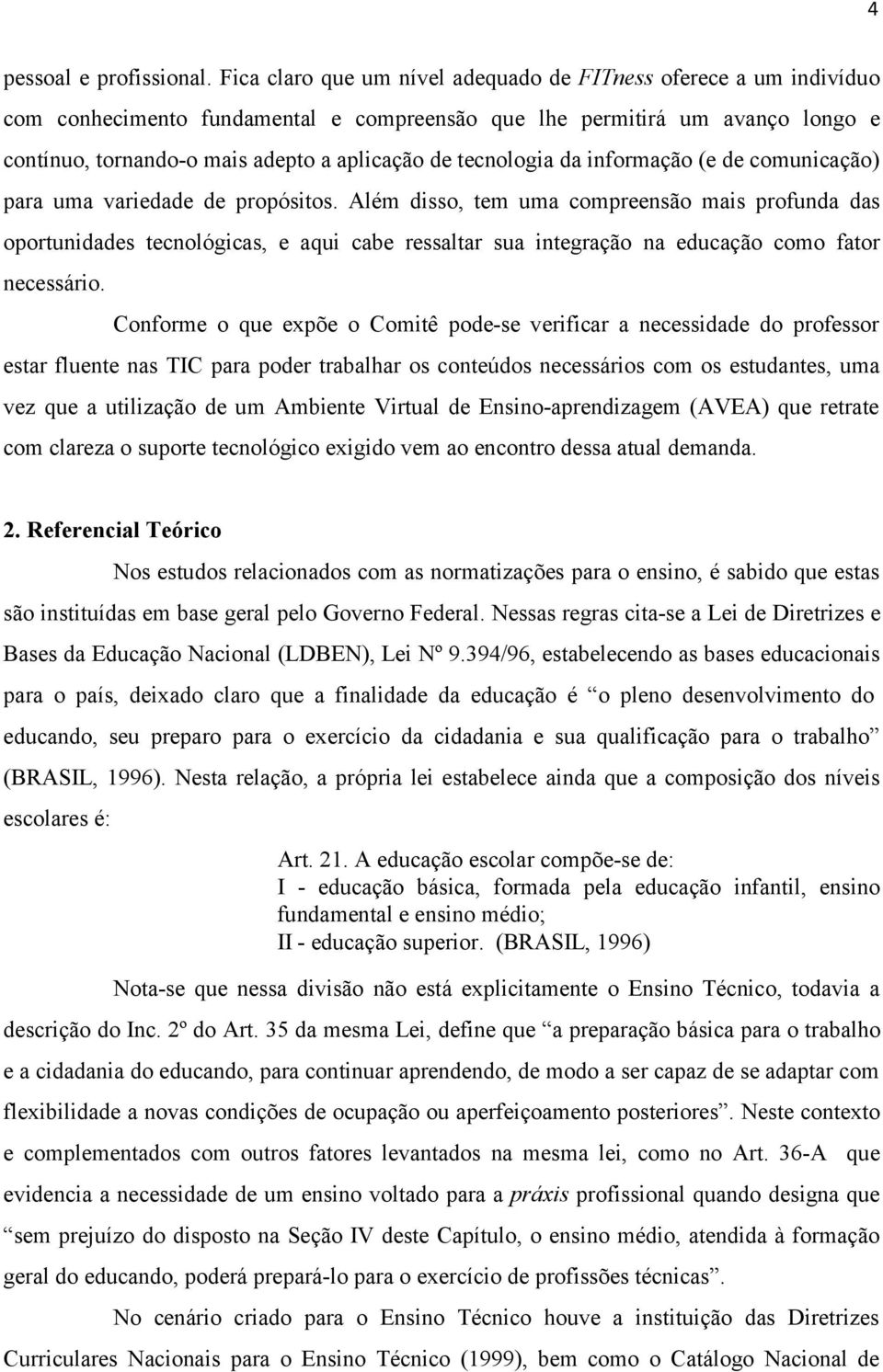 4

pessoal e profissional. Fica claro que um nível adequado de FITness oferece a um indivíduo com conhecimento fundamental e compreensão que lhe permitirá um avanço longo e contínuo, tornando-o mais adepto a aplicação de tecnologia da informação (e de comunicação) para uma variedade de propósitos. Além disso, tem uma compreensão mais profunda das oportunidades tecnológicas, e aqui cabe ressaltar sua integração na educação como fator necessário.

Conforme o que expõe o Comitê pode-se verificar a necessidade do professor estar fluente nas TIC para poder trabalhar os conteúdos necessários com os estudantes, uma vez que a utilização de um Ambiente Virtual de Ensino-aprendizagem (AVEA) que retrate com clareza o suporte tecnológico exigido vem ao encontro dessa atual demanda.

2. Referencial Teórico

Nos estudos relacionados com as normatizações para o ensino, é sabido que estas são instituídas em base geral pelo Governo Federal. Nessas regras cita-se a Lei de Diretrizes e Bases da Educação Nacional (LDBEN), Lei Nº 9.394/96, estabelecendo as bases educacionais para o país, deixado claro que a finalidade da educação é “o pleno desenvolvimento do educando, seu preparo para o exercício da cidadania e sua qualificação para o trabalho” (BRASIL, 1996). Nesta relação, a própria lei estabelece ainda que a composição dos níveis escolares é:

Art. 21. A educação escolar compõe-se de:
I - educação básica, formada pela educação infantil, ensino fundamental e ensino médio;
II - educação superior. (BRASIL, 1996)

Nota-se que nessa divisão não está explicitamente o Ensino Técnico, todavia a descrição do Inc. 2º do Art. 35 da mesma Lei, define que “a preparação básica para o trabalho e a cidadania do educando, para continuar aprendendo, de modo a ser capaz de se adaptar com flexibilidade a novas condições de ocupação ou aperfeiçoamento posteriores”. Neste contexto e complementados com outros fatores levantados na mesma lei, como no Art. 36-A que evidencia a necessidade de um ensino voltado para a práxis profissional quando designa que “sem prejuízo do disposto na Seção IV deste Capítulo, o ensino médio, atendida à formação geral do educando, poderá prepará-lo para o exercício de profissões técnicas”.

No cenário criado para o Ensino Técnico houve a instituição das Diretrizes Curriculares Nacionais para o Ensino Técnico (1999), bem como o Catálogo Nacional de